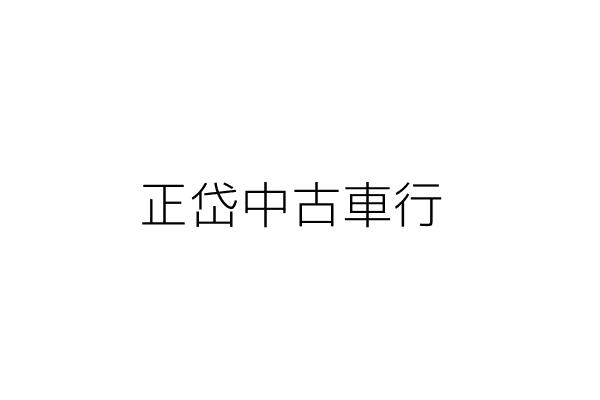 正岱中古車行